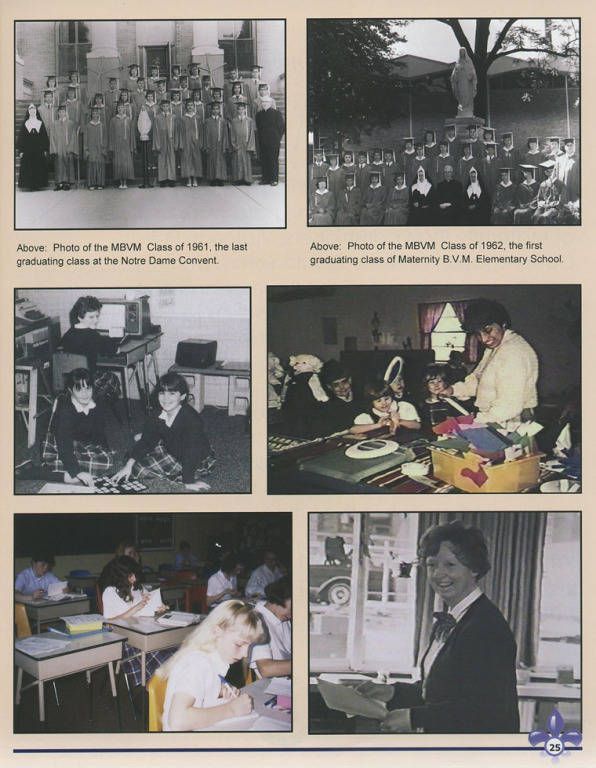 Above: Photo of the MBVM Class of 1961, the last graduating class at the Notre Dame Convent.

Above: Photo of the MBVM Class of 1962, the first graduating class of Maternity B.V.M. Elementary School.

25